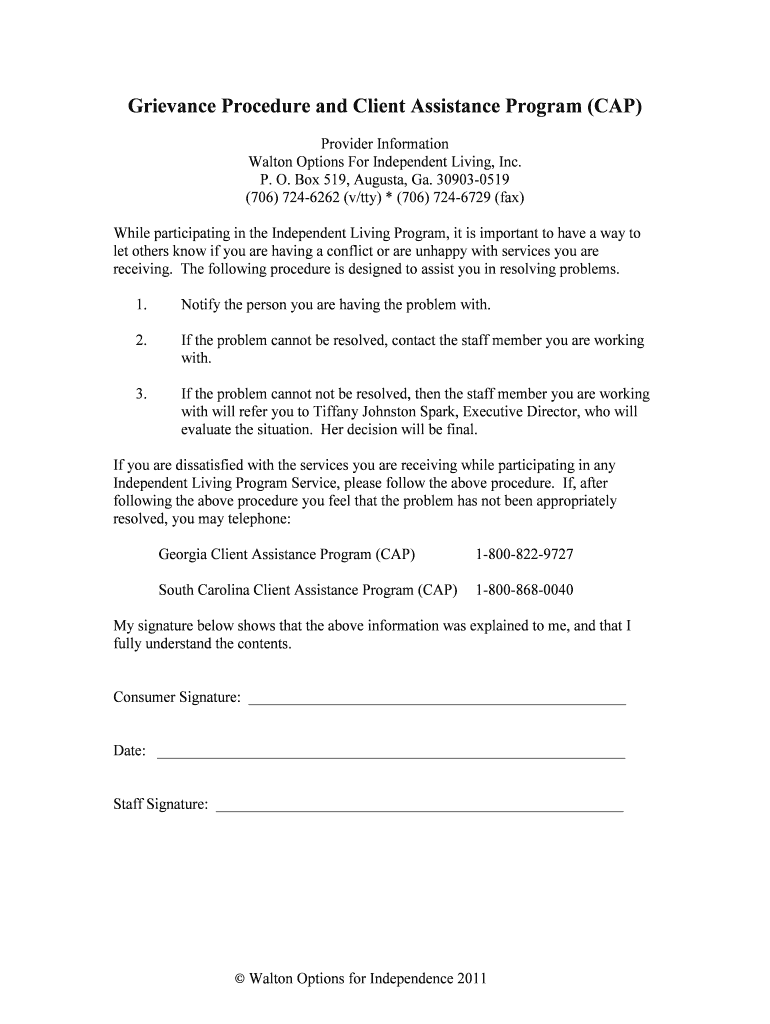 Grievance Procedure and Client Assistance Program (CAP)

Provider Information
Walton Options For Independent Living, Inc.
P. O. Box 519, Augusta, Ga. 30903-0519
(706) 724-6262 (v/tty) * (706) 724-6729 (fax)

While participating in the Independent Living Program, it is important to have a way to let others know if you are having a conflict or are unhappy with services you are receiving. The following procedure is designed to assist you in resolving problems.

1. Notify the person you are having the problem with.

2. If the problem cannot be resolved, contact the staff member you are working with.

3. If the problem cannot not be resolved, then the staff member you are working with will refer you to Tiffany Johnston Spark, Executive Director, who will evaluate the situation. Her decision will be final.

If you are dissatisfied with the services you are receiving while participating in any Independent Living Program Service, please follow the above procedure. If, after following the above procedure you feel that the problem has not been appropriately resolved, you may telephone:

Georgia Client Assistance Program (CAP) 1-800-822-9727

South Carolina Client Assistance Program (CAP) 1-800-868-0040

My signature below shows that the above information was explained to me, and that I fully understand the contents.

Consumer Signature: ____________________

Date: ____________________

Staff Signature: ____________________

© Walton Options for Independence 2011